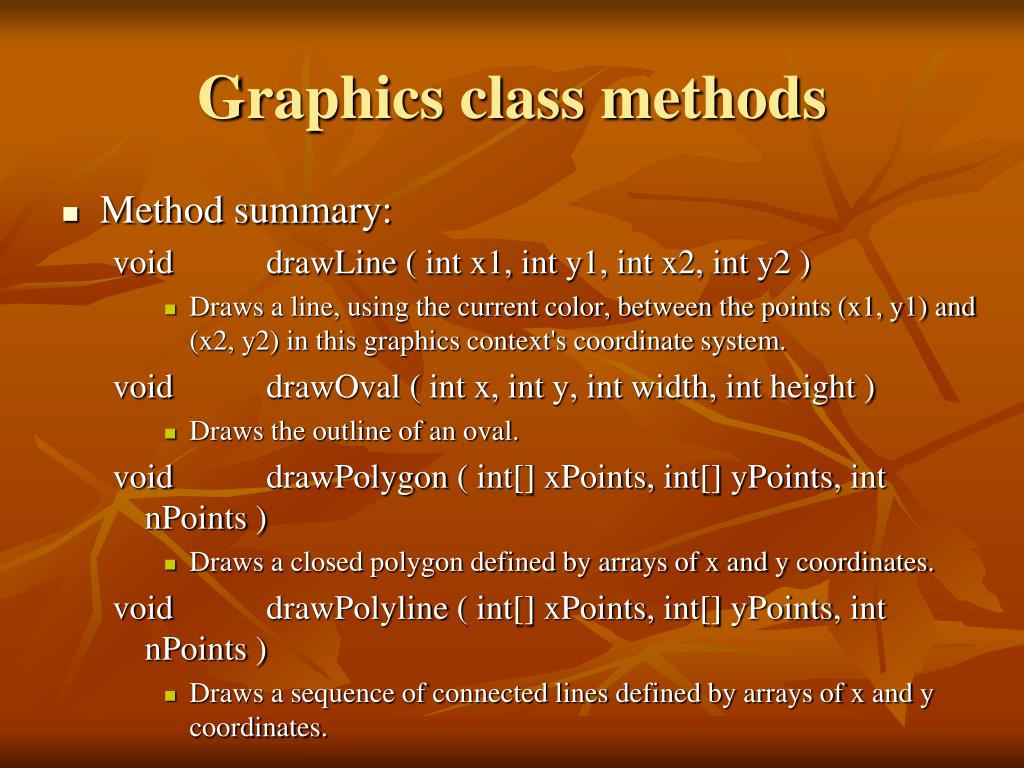 Graphics class methods

Method summary:

void drawLine ( int x1, int y1, int x2, int y2 )

Draws a line, using the current color, between the points (x1, y1) and (x2, y2) in this graphics context's coordinate system.

void drawOval ( int x, int y, int width, int height )

Draws the outline of an oval.

void drawPolygon ( int[] xPoints, int[] yPoints, int nPoints )

Draws a closed polygon defined by arrays of x and y coordinates.

void drawPolyline ( int[] xPoints, int[] yPoints, int nPoints )

Draws a sequence of connected lines defined by arrays of x and y coordinates.